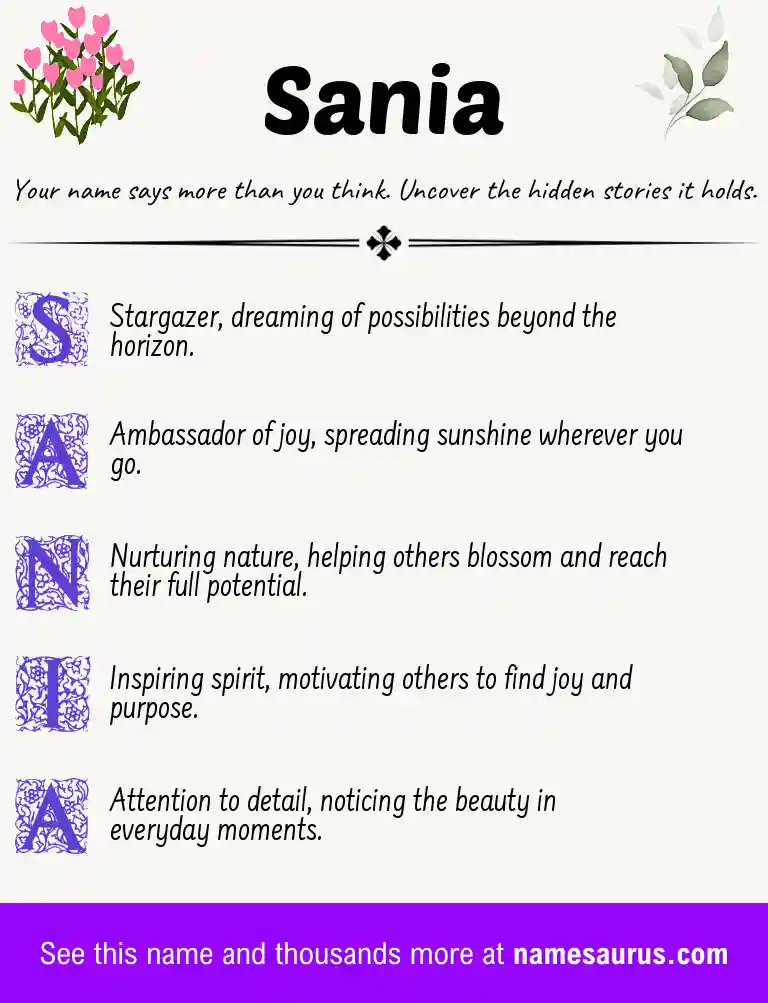 Sania

Your name says more than you think. Uncover the hidden stories it holds.

S Stargazer, dreaming of possibilities beyond the horizon.

A Ambassador of joy, spreading sunshine wherever you go.

N Nurturing nature, helping others blossom and reach their full potential.

I Inspiring spirit, motivating others to find joy and purpose.

A Attention to detail, noticing the beauty in everyday moments.

See this name and thousands more at namesaurus.com